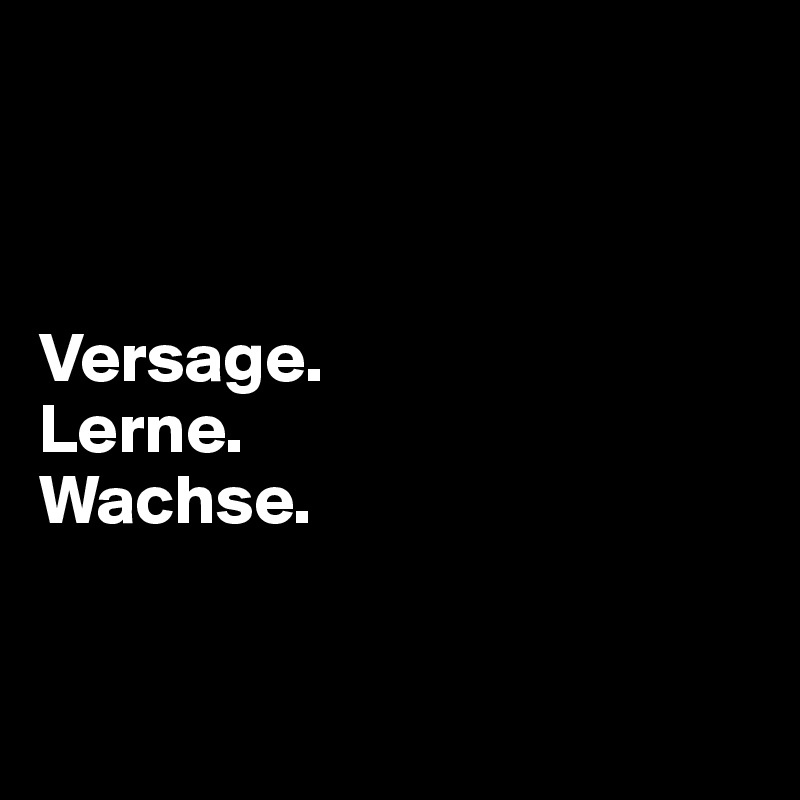 Versage.
Lerne.
Wachse.